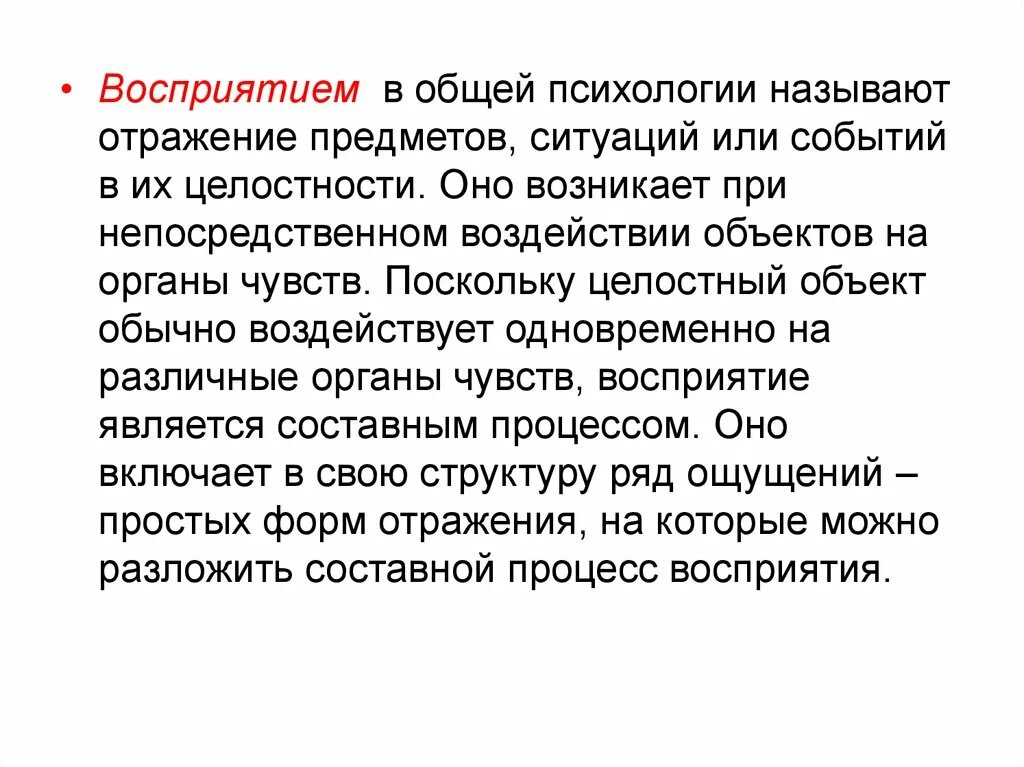 • Восприятием в общей психологии называют отражение предметов, ситуаций или событий в их целостности. Оно возникает при непосредственном воздействии объектов на органы чувств. Поскольку целостный объект обычно воздействует одновременно на различные органы чувств, восприятие является составным процессом. Оно включает в свою структуру ряд ощущений – простых форм отражения, на которые можно разложить составной процесс восприятия.